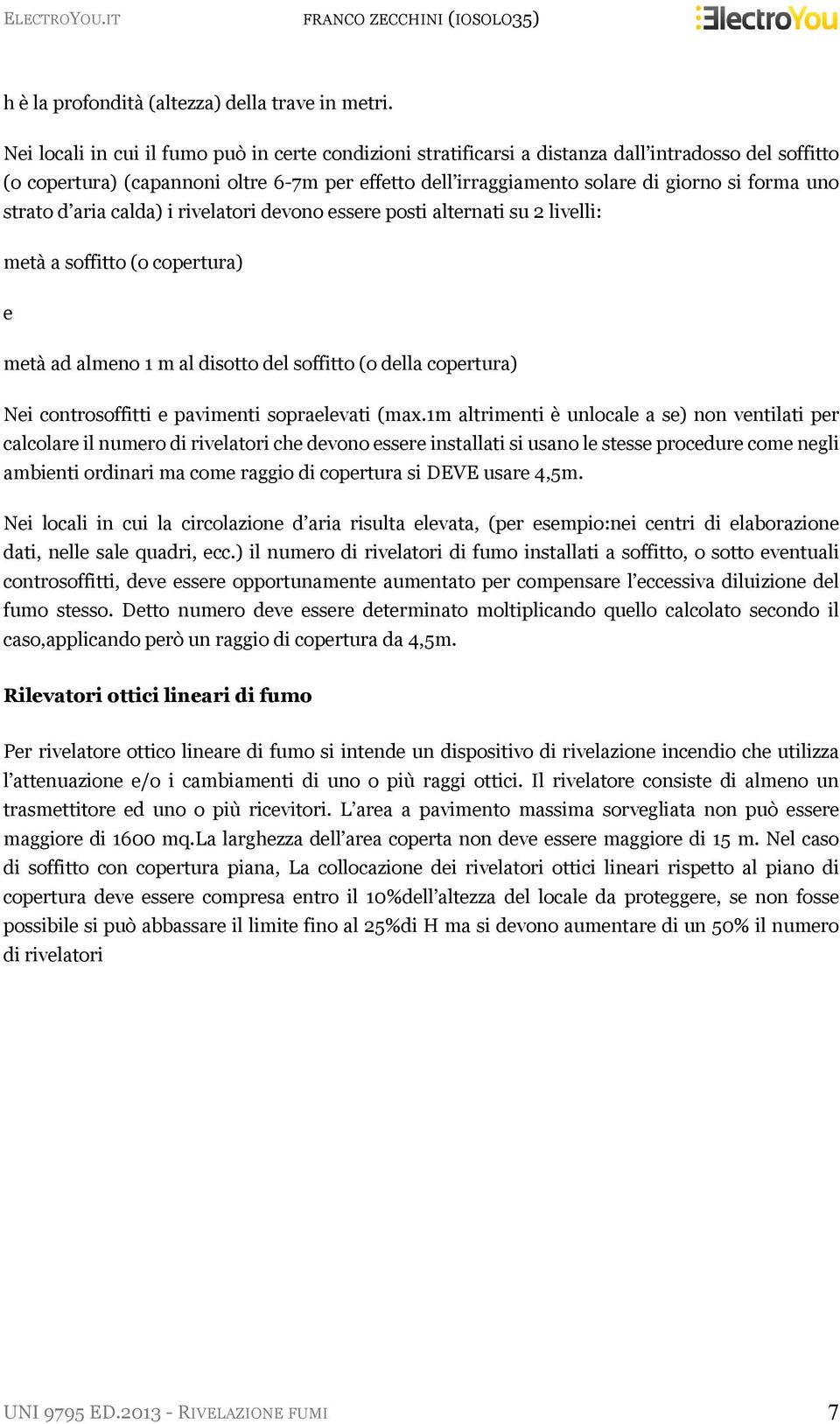 ELECTROYOU.IT FRANCO ZECCHINI (IOSOLO35) ElectroYou

h è la profondità (altezza) della trave in metri.

Nei locali in cui il fumo può in certe condizioni stratificarsi a distanza dall'intradosso del soffitto (o copertura) (capannoni oltre 6-7m per effetto dell'irraggiamento solare di giorno si forma uno strato d'aria calda) i rivelatori devono essere posti alternati su 2 livelli:

metà a soffitto (o copertura)

e

metà ad almeno 1 m al disotto del soffitto (o della copertura)

Nei controsoffitti e pavimenti sopraelevati (max.1m altrimenti è unlocale a se) non ventilati per calcolare il numero di rivelatori che devono essere installati si usano le stesse procedure come negli ambienti ordinari ma come raggio di copertura si DEVE usare 4,5m.

Nei locali in cui la circolazione d'aria risulta elevata, (per esempio:nei centri di elaborazione dati, nelle sale quadri, ecc.) il numero di rivelatori di fumo installati a soffitto, o sotto eventuali controsoffitti, deve essere opportunamente aumentato per compensare l'eccessiva diluizione del fumo stesso. Detto numero deve essere determinato moltiplicando quello calcolato secondo il caso,applicando però un raggio di copertura da 4,5m.

Rilevatori ottici lineari di fumo

Per rivelatore ottico lineare di fumo si intende un dispositivo di rivelazione incendio che utilizza l'attenuazione e/o i cambiamenti di uno o più raggi ottici. Il rivelatore consiste di almeno un trasmettitore ed uno o più ricevitori. L'area a pavimento massima sorvegliata non può essere maggiore di 1600 mq.La larghezza dell'area coperta non deve essere maggiore di 15 m. Nel caso di soffitto con copertura piana, La collocazione dei rivelatori ottici lineari rispetto al piano di copertura deve essere compresa entro il 10%dell'altezza del locale da proteggere, se non fosse possibile si può abbassare il limite fino al 25%di H ma si devono aumentare di un 50% il numero di rivelatori

UNI 9795 ED.2013 - RIVELAZIONE FUMI 7